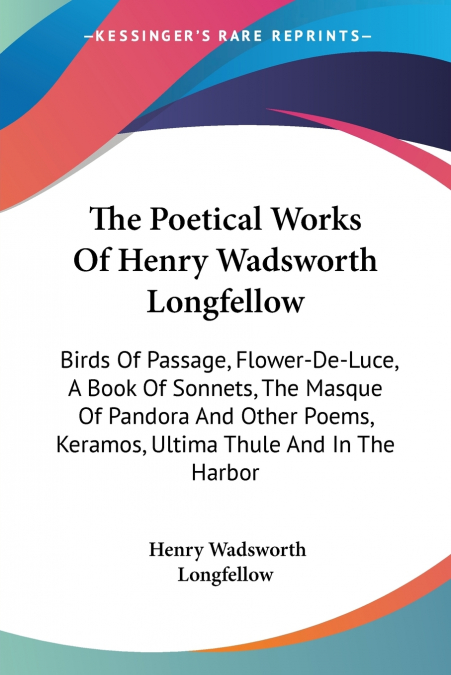 —KESSINGER'S RARE REPRINTS—

The Poetical Works Of Henry Wadsworth Longfellow

Birds Of Passage, Flower-De-Luce, A Book Of Sonnets, The Masque Of Pandora And Other Poems, Keramos, Ultima Thule And In The Harbor

Henry Wadsworth Longfellow